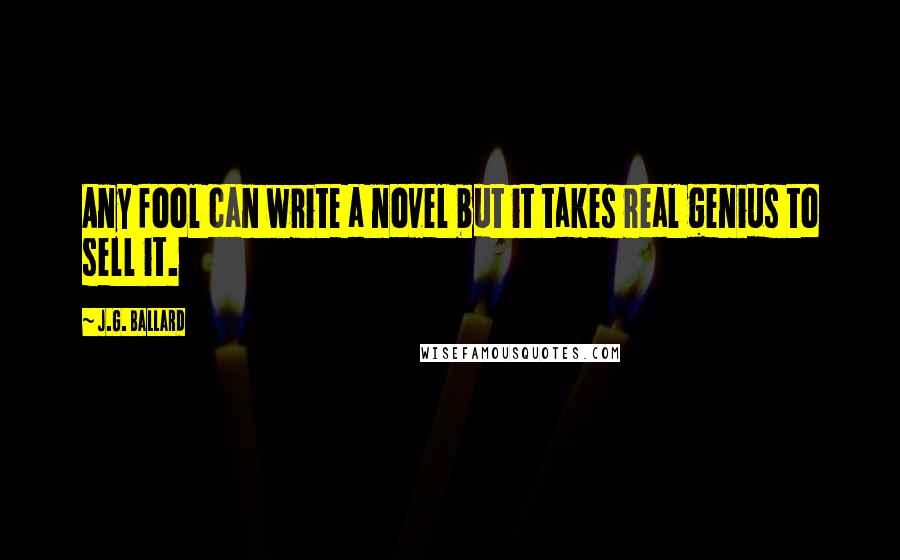 ANY FOOL CAN WRITE A NOVEL BUT IT TAKES REAL GENIUS TO SELL IT.

~ J.G. BALLARD

WISEFAMOUSQUOTES.COM